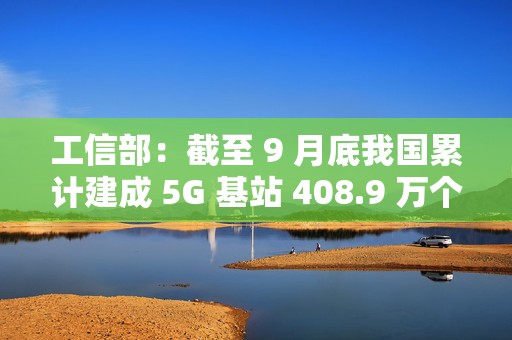 工信部：截至 9 月底我国累计建成 5G 基站 408.9 万个